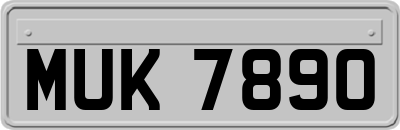 MUK 7890